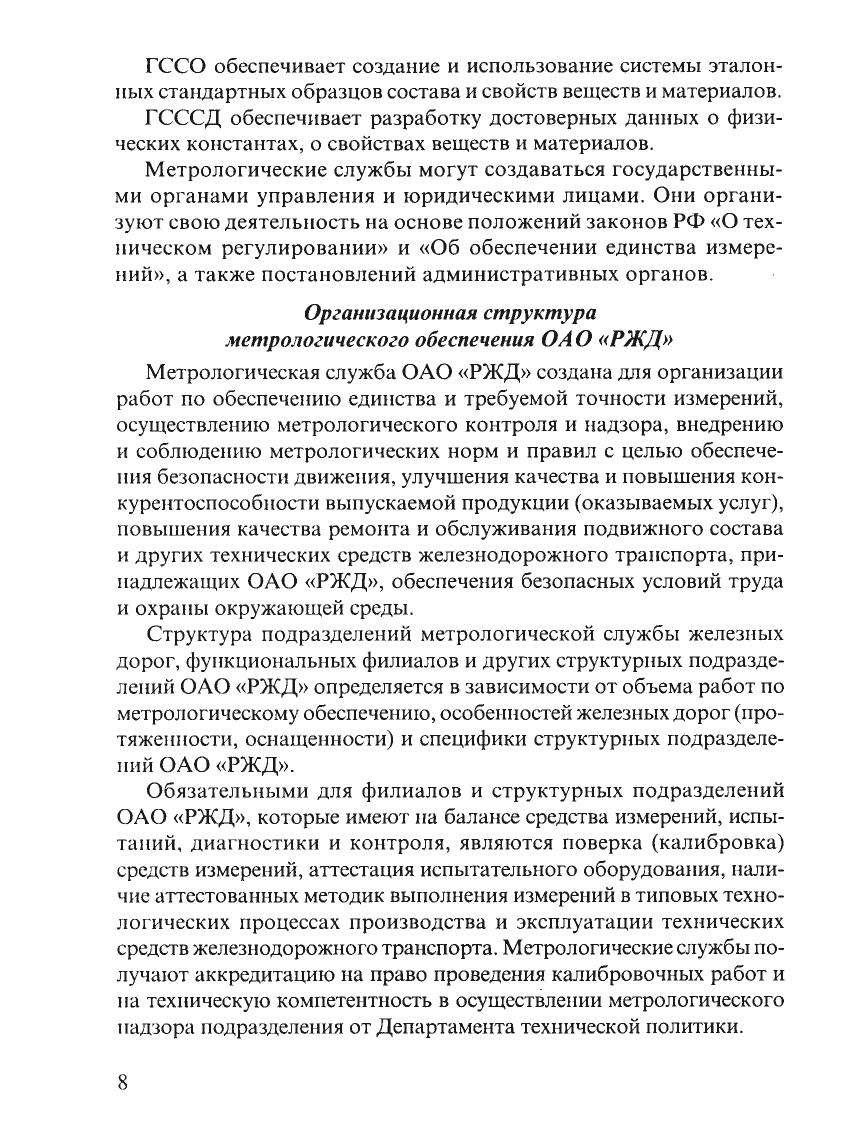 ГССО обеспечивает создание и использование системы эталонных стандартных образцов состава и свойств веществ и материалов.

ГСССД обеспечивает разработку достоверных данных о физических константах, о свойствах веществ и материалов.

Метрологические службы могут создаваться государственными органами управления и юридическими лицами. Они организуют свою деятельность на основе положений законов РФ «О техническом регулировании» и «Об обеспечении единства измерений», а также постановлений административных органов.

Организационная структура метрологического обеспечения ОАО «РЖД»

Метрологическая служба ОАО «РЖД» создана для организации работ по обеспечению единства и требуемой точности измерений, осуществлению метрологического контроля и надзора, внедрению и соблюдению метрологических норм и правил с целью обеспечения безопасности движения, улучшения качества и повышения конкурентоспособности выпускаемой продукции (оказываемых услуг), повышения качества ремонта и обслуживания подвижного состава и других технических средств железнодорожного транспорта, принадлежащих ОАО «РЖД», обеспечения безопасных условий труда и охраны окружающей среды.

Структура подразделений метрологической службы железных дорог, функциональных филиалов и других структурных подразделений ОАО «РЖД» определяется в зависимости от объема работ по метрологическому обеспечению, особенностей железных дорог (протяженности, оснащенности) и специфики структурных подразделений ОАО «РЖД».

Обязательными для филиалов и структурных подразделений ОАО «РЖД», которые имеют на балансе средства измерений, испытаний, диагностики и контроля, являются поверка (калибровка) средств измерений, аттестация испытательного оборудования, наличие аттестованных методик выполнения измерений в типовых технологических процессах производства и эксплуатации технических средств железнодорожного транспорта. Метрологические службы получают аккредитацию на право проведения калибровочных работ и на техническую компетентность в осуществлении метрологического надзора подразделения от Департамента технической политики.

8